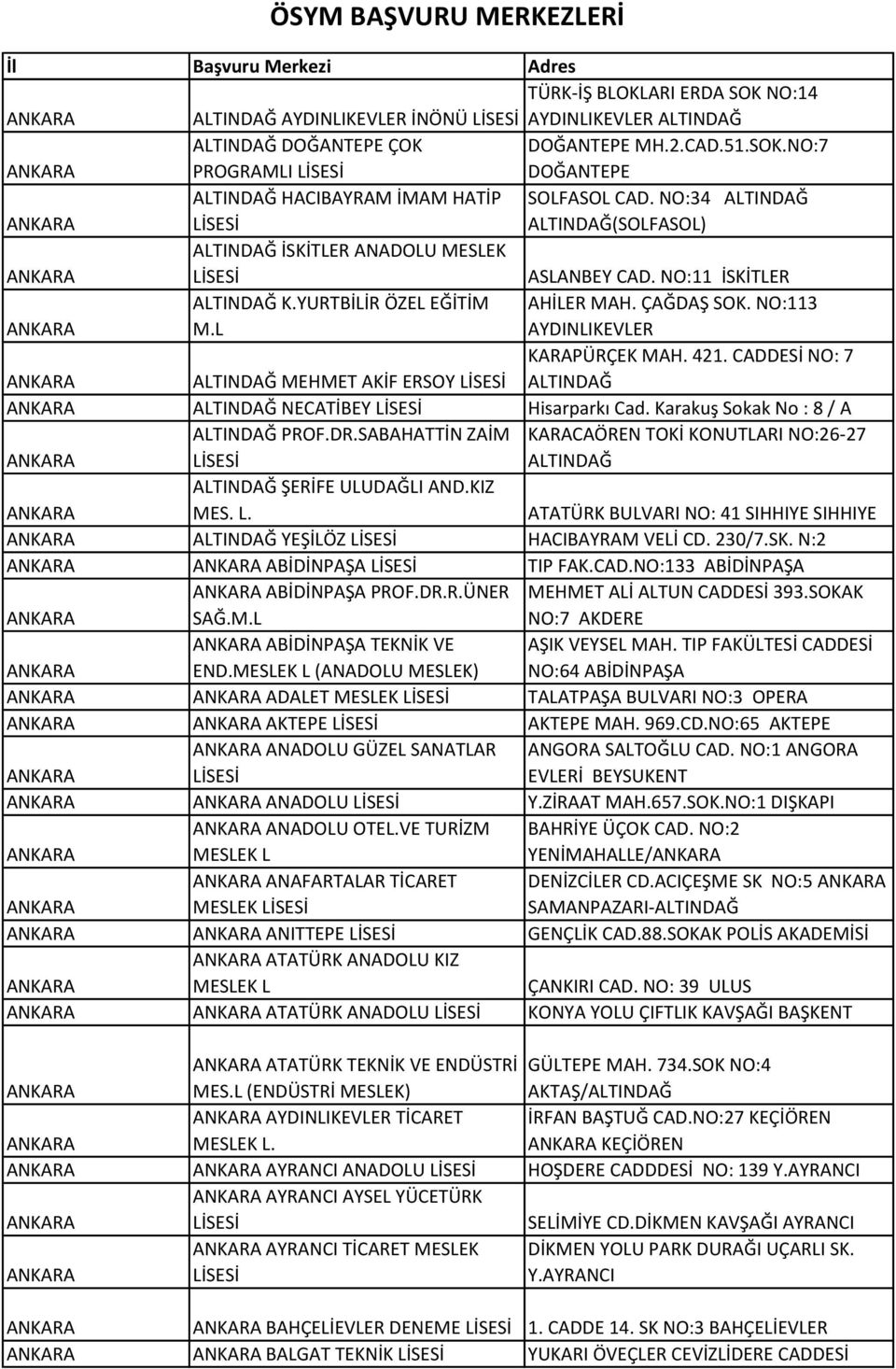 ÖSYM BAŞVURU MERKEZLERİ

| İl | Başvuru Merkezi | Adres |
|---|---|---|
| ANKARA | ALTINDAĞ AYDINLIKEVLER İNÖNÜ LİSESİ | TÜRK-İŞ BLOKLARI ERDA SOK NO:14 AYDINLIKEVLER ALTINDAĞ |
| ANKARA | ALTINDAĞ DOĞANTEPE ÇOK PROGRAMLI LİSESİ | DOĞANTEPE MH.2.CAD.51.SOK.NO:7 DOĞANTEPE |
| ANKARA | ALTINDAĞ HACIBAYRAM İMAM HATİP LİSESİ | SOLFASOL CAD. NO:34 ALTINDAĞ ALTINDAĞ(SOLFASOL) |
| ANKARA | ALTINDAĞ İSKİTLER ANADOLU MESLEK LİSESİ | ASLANBEY CAD. NO:11 İSKİTLER |
| ANKARA | ALTINDAĞ K.YURTBİLİR ÖZEL EĞİTİM M.L | AHİLER MAH. ÇAĞDAŞ SOK. NO:113 AYDINLIKEVLER |
| ANKARA | ALTINDAĞ MEHMET AKİF ERSOY LİSESİ | KARAPÜRÇEK MAH. 421. CADDESİ NO: 7 ALTINDAĞ |
| ANKARA | ALTINDAĞ NECATİBEY LİSESİ | Hisarparkı Cad. Karakuş Sokak No : 8 / A |
| ANKARA | ALTINDAĞ PROF.DR.SABAHATTİN ZAİM LİSESİ | KARACAÖREN TOKİ KONUTLARI NO:26-27 ALTINDAĞ |
| ANKARA | ALTINDAĞ ŞERİFE ULUDAĞLI AND.KIZ MES. L. | ATATÜRK BULVARI NO: 41 SIHHIYE SIHHIYE |
| ANKARA | ALTINDAĞ YEŞİLÖZ LİSESİ | HACIBAYRAM VELİ CD. 230/7.SK. N:2 |
| ANKARA | ANKARA ABİDİNPAŞA LİSESİ | TIP FAK.CAD.NO:133 ABİDİNPAŞA |
| ANKARA | ANKARA ABİDİNPAŞA PROF.DR.R.ÜNER SAĞ.M.L | MEHMET ALİ ALTUN CADDESİ 393.SOKAK NO:7 AKDERE |
| ANKARA | ANKARA ABİDİNPAŞA TEKNİK VE END.MESLEK L (ANADOLU MESLEK) | AŞIK VEYSEL MAH. TIP FAKÜLTESİ CADDESİ NO:64 ABİDİNPAŞA |
| ANKARA | ANKARA ADALET MESLEK LİSESİ | TALATPAŞA BULVARI NO:3 OPERA |
| ANKARA | ANKARA AKTEPE LİSESİ | AKTEPE MAH. 969.CD.NO:65 AKTEPE |
| ANKARA | ANKARA ANADOLU GÜZEL SANATLAR LİSESİ | ANGORA SALTOĞLU CAD. NO:1 ANGORA EVLERİ BEYSUKENT |
| ANKARA | ANKARA ANADOLU LİSESİ | Y.ZİRAAT MAH.657.SOK.NO:1 DIŞKAPI |
| ANKARA | ANKARA ANADOLU OTEL.VE TURİZM MESLEK L | BAHRİYE ÜÇOK CAD. NO:2 YENİMAHALLE/ANKARA |
| ANKARA | ANKARA ANAFARTALAR TİCARET MESLEK LİSESİ | DENİZCİLER CD.ACIÇEŞME SK NO:5 ANKARA SAMANPAZARI-ALTINDAĞ |
| ANKARA | ANKARA ANITTEPE LİSESİ | GENÇLİK CAD.88.SOKAK POLİS AKADEMİSİ |
| ANKARA | ANKARA ATATÜRK ANADOLU KIZ MESLEK L | ÇANKIRI CAD. NO: 39 ULUS |
| ANKARA | ANKARA ATATÜRK ANADOLU LİSESİ | KONYA YOLU ÇIFTLIK KAVŞAĞI BAŞKENT |
| ANKARA | ANKARA ATATÜRK TEKNİK VE ENDÜSTRİ MES.L (ENDÜSTRİ MESLEK) | GÜLTEPE MAH. 734.SOK NO:4 AKTAŞ/ALTINDAĞ |
| ANKARA | ANKARA AYDINLIKEVLER TİCARET MESLEK L. | İRFAN BAŞTUĞ CAD.NO:27 KEÇİÖREN ANKARA KEÇİÖREN |
| ANKARA | ANKARA AYRANCI ANADOLU LİSESİ | HOŞDERE CADDDESİ NO: 139 Y.AYRANCI |
| ANKARA | ANKARA AYRANCI AYSEL YÜCETÜRK LİSESİ | SELİMİYE CD.DİKMEN KAVŞAĞI AYRANCI |
| ANKARA | ANKARA AYRANCI TİCARET MESLEK LİSESİ | DİKMEN YOLU PARK DURAĞI UÇARLI SK. Y.AYRANCI |
| ANKARA | ANKARA BAHÇELİEVLER DENEME LİSESİ | 1. CADDE 14. SK NO:3 BAHÇELİEVLER |
| ANKARA | ANKARA BALGAT TEKNİK LİSESİ | YUKARI ÖVEÇLER CEVİZLİDERE CADDESİ |